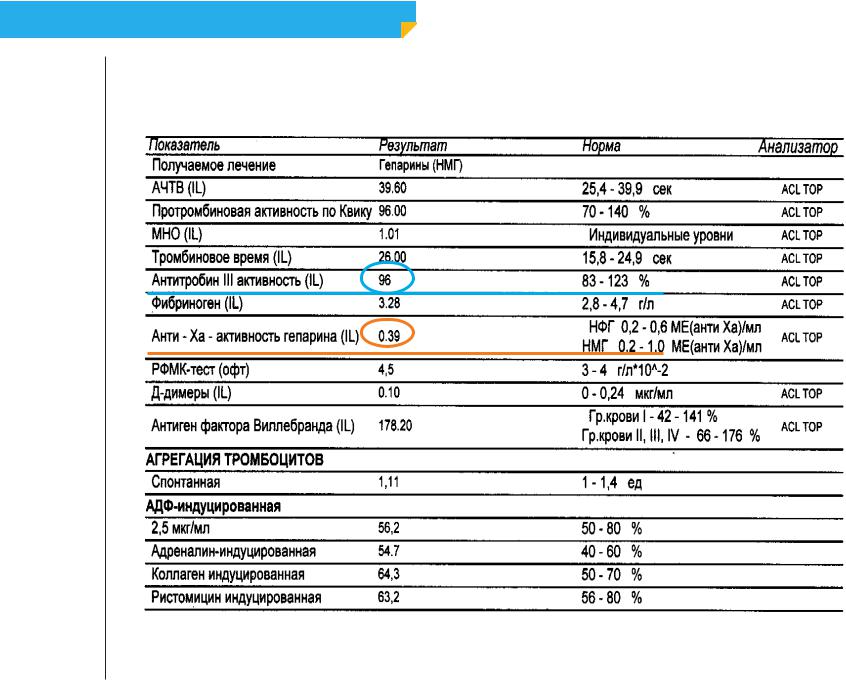 | Показатель | Результат | Норма | Анализатор |
|---|---|---|---|
| Получаемое лечение | Гепарины (НМГ) | | |
| АЧТВ (IL) | 39.60 | 25,4 - 39,9 сек | ACL TOP |
| Протромбиновая активность по Квику | 96.00 | 70 - 140 % | ACL TOP |
| МНО (IL) | 1.01 | Индивидуальные уровни | ACL TOP |
| Тромбиновое время (IL) | 26.00 | 15,8 - 24,9 сек | ACL TOP |
| Антитробин III активность (IL) | 96 | 83 - 123 % | ACL TOP |
| Фибриноген (IL) | 3.28 | 2,8 - 4,7 г/л | ACL TOP |
| Анти - Ха - активность гепарина (IL) | 0.39 | НФГ 0,2 - 0,6 МЕ(анти Ха)/мл НМГ 0,2 - 1,0 МЕ(анти Ха)/мл | ACL TOP |
| РФМК-тест (офт) | 4,5 | 3 - 4 г/л*10^-2 | |
| Д-димеры (IL) | 0.10 | 0 - 0,24 мкг/мл | ACL TOP |
| Антиген фактора Виллебранда (IL) | 178.20 | Гр.крови I - 42 - 141 % Гр.крови II, III, IV - 66 - 176 % | ACL TOP |
| АГРЕГАЦИЯ ТРОМБОЦИТОВ | | | |
| Спонтанная | 1,11 | 1 - 1,4 ед | |
| АДФ-индуцированная | | | |
| 2,5 мкг/мл | 56,2 | 50 - 80 % | |
| Адреналин-индуцированная | 54.7 | 40 - 60 % | |
| Коллаген индуцированная | 64,3 | 50 - 70 % | |
| Ристомицин индуцированная | 63,2 | 56 - 80 % | |